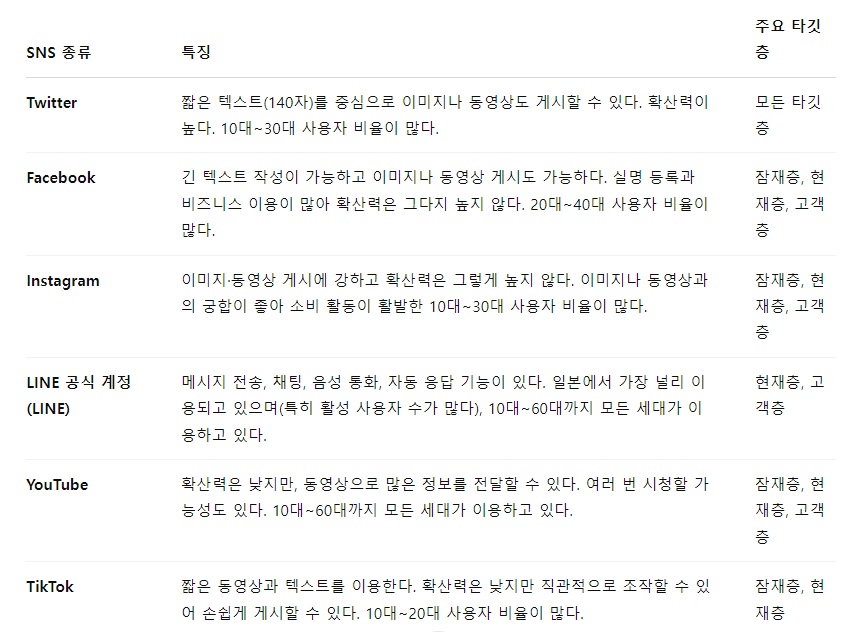 | SNS 종류 | 특징 | 주요 타깃층 |
|---|---|---|
| Twitter | 짧은 텍스트(140자)를 중심으로 이미지나 동영상도 게시할 수 있다. 확산력이 높다. 10대~30대 사용자 비율이 많다. | 모든 타깃층 |
| Facebook | 긴 텍스트 작성이 가능하고 이미지나 동영상 게시도 가능하다. 실명 등록과 비즈니스 이용이 많아 확산력은 그다지 높지 않다. 20대~40대 사용자 비율이 많다. | 잠재층, 현재층, 고객층 |
| Instagram | 이미지·동영상 게시에 강하고 확산력은 그렇게 높지 않다. 이미지나 동영상과의 궁합이 좋아 소비 활동이 활발한 10대~30대 사용자 비율이 많다. | 잠재층, 현재층, 고객층 |
| LINE 공식 계정 (LINE) | 메시지 전송, 채팅, 음성 통화, 자동 응답 기능이 있다. 일본에서 가장 널리 이용되고 있으며(특히 활성 사용자 수가 많다), 10대~60대까지 모든 세대가 이용하고 있다. | 현재층, 고객층 |
| YouTube | 확산력은 낮지만, 동영상으로 많은 정보를 전달할 수 있다. 여러 번 시청할 가능성도 있다. 10대~60대까지 모든 세대가 이용하고 있다. | 잠재층, 현재층, 고객층 |
| TikTok | 짧은 동영상과 텍스트를 이용한다. 확산력은 낮지만 직관적으로 조작할 수 있어 손쉽게 게시할 수 있다. 10대~20대 사용자 비율이 많다. | 잠재층, 현재층 |